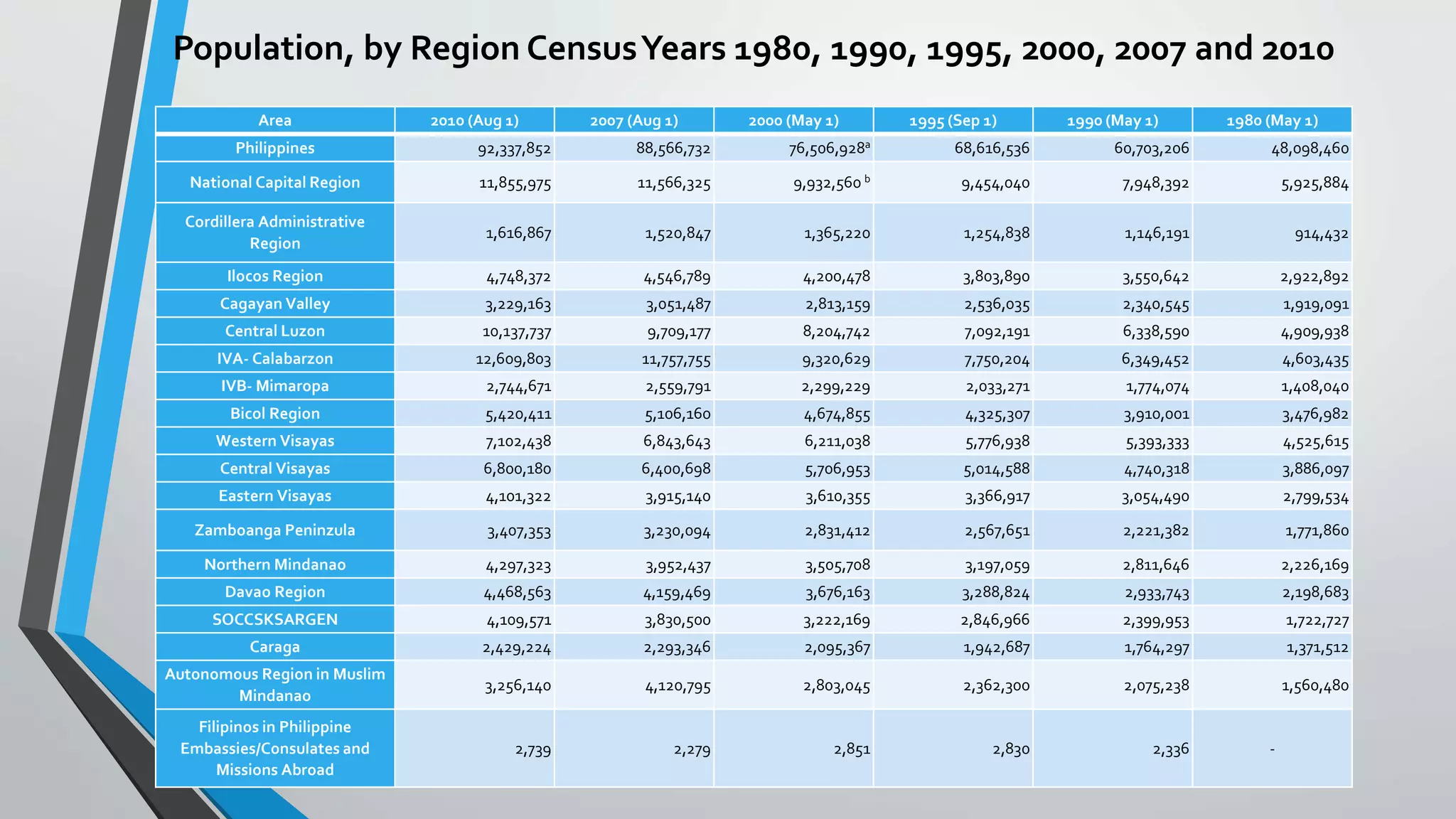 Population, by Region Census Years 1980, 1990, 1995, 2000, 2007 and 2010

| Area | 2010 (Aug 1) | 2007 (Aug 1) | 2000 (May 1) | 1995 (Sep 1) | 1990 (May 1) | 1980 (May 1) |
|---|---|---|---|---|---|---|
| Philippines | 92,337,852 | 88,566,732 | 76,506,928$^a$ | 68,616,536 | 60,703,206 | 48,098,460 |
| National Capital Region | 11,855,975 | 11,566,325 | 9,932,560 $^b$ | 9,454,040 | 7,948,392 | 5,925,884 |
| Cordillera Administrative Region | 1,616,867 | 1,520,847 | 1,365,220 | 1,254,838 | 1,146,191 | 914,432 |
| Ilocos Region | 4,748,372 | 4,546,789 | 4,200,478 | 3,803,890 | 3,550,642 | 2,922,892 |
| Cagayan Valley | 3,229,163 | 3,051,487 | 2,813,159 | 2,536,035 | 2,340,545 | 1,919,091 |
| Central Luzon | 10,137,737 | 9,709,177 | 8,204,742 | 7,092,191 | 6,338,590 | 4,909,938 |
| IVA- Calabarzon | 12,609,803 | 11,757,755 | 9,320,629 | 7,750,204 | 6,349,452 | 4,603,435 |
| IVB- Mimaropa | 2,744,671 | 2,559,791 | 2,299,229 | 2,033,271 | 1,774,074 | 1,408,040 |
| Bicol Region | 5,420,411 | 5,106,160 | 4,674,855 | 4,325,307 | 3,910,001 | 3,476,982 |
| Western Visayas | 7,102,438 | 6,843,643 | 6,211,038 | 5,776,938 | 5,393,333 | 4,525,615 |
| Central Visayas | 6,800,180 | 6,400,698 | 5,706,953 | 5,014,588 | 4,740,318 | 3,886,097 |
| Eastern Visayas | 4,101,322 | 3,915,140 | 3,610,355 | 3,366,917 | 3,054,490 | 2,799,534 |
| Zamboanga Peninzula | 3,407,353 | 3,230,094 | 2,831,412 | 2,567,651 | 2,221,382 | 1,771,860 |
| Northern Mindanao | 4,297,323 | 3,952,437 | 3,505,708 | 3,197,059 | 2,811,646 | 2,226,169 |
| Davao Region | 4,468,563 | 4,159,469 | 3,676,163 | 3,288,824 | 2,933,743 | 2,198,683 |
| SOCCSKSARGEN | 4,109,571 | 3,830,500 | 3,222,169 | 2,846,966 | 2,399,953 | 1,722,727 |
| Caraga | 2,429,224 | 2,293,346 | 2,095,367 | 1,942,687 | 1,764,297 | 1,371,512 |
| Autonomous Region in Muslim Mindanao | 3,256,140 | 4,120,795 | 2,803,045 | 2,362,300 | 2,075,238 | 1,560,480 |
| Filipinos in Philippine Embassies/Consulates and Missions Abroad | 2,739 | 2,279 | 2,851 | 2,830 | 2,336 | - |